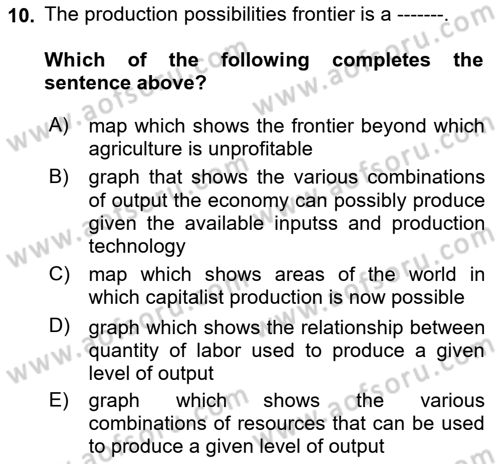 10. The production possibilities frontier is a -------.

Which of the following completes the sentence above?

A) map which shows the frontier beyond which agriculture is unprofitable

B) graph that shows the various combinations of output the economy can possibly produce given the available inputss and production technology

C) map which shows areas of the world in which capitalist production is now possible

D) graph which shows the relationship between quantity of labor used to produce a given level of output

E) graph which shows the various combinations of resources that can be used to produce a given level of output

www.aofsoru.com